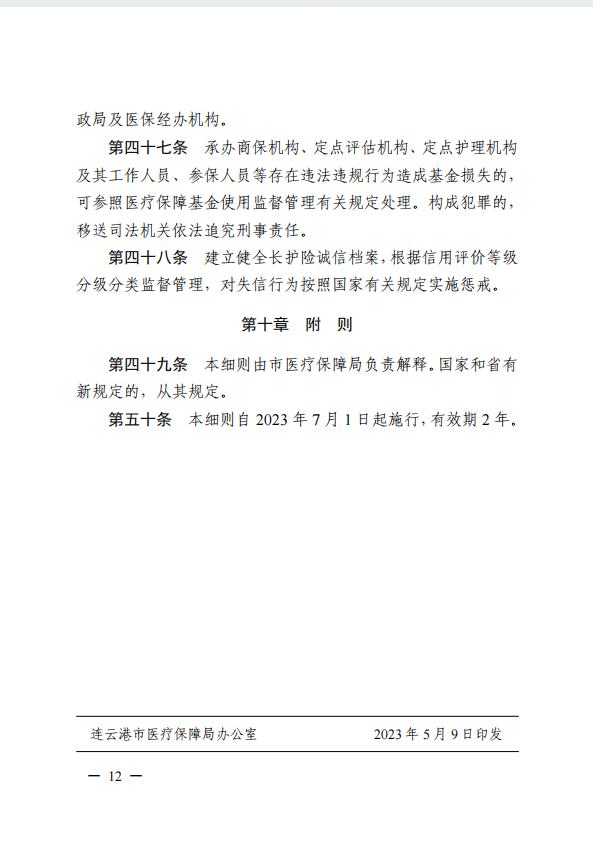 政局及医保经办机构。

第四十七条 承办商保机构、定点评估机构、定点护理机构及其工作人员、参保人员等存在违法违规行为造成基金损失的，可参照医疗保障基金使用监督管理有关规定处理。构成犯罪的，移送司法机关依法追究刑事责任。

第四十八条 建立健全长护险诚信档案，根据信用评价等级分级分类监督管理，对失信行为按照国家有关规定实施惩戒。

第十章 附 则

第四十九条 本细则由市医疗保障局负责解释。国家和省有新规定的，从其规定。

第五十条 本细则自 2023 年 7 月 1 日起施行，有效期 2 年。

连云港市医疗保障局办公室 2023 年 5 月 9 日印发

— 12 —